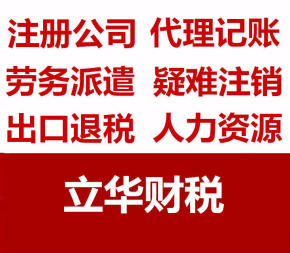 注册公司 代理记账
劳务派遣 疑难注销
出口退税 人力资源

立华财税